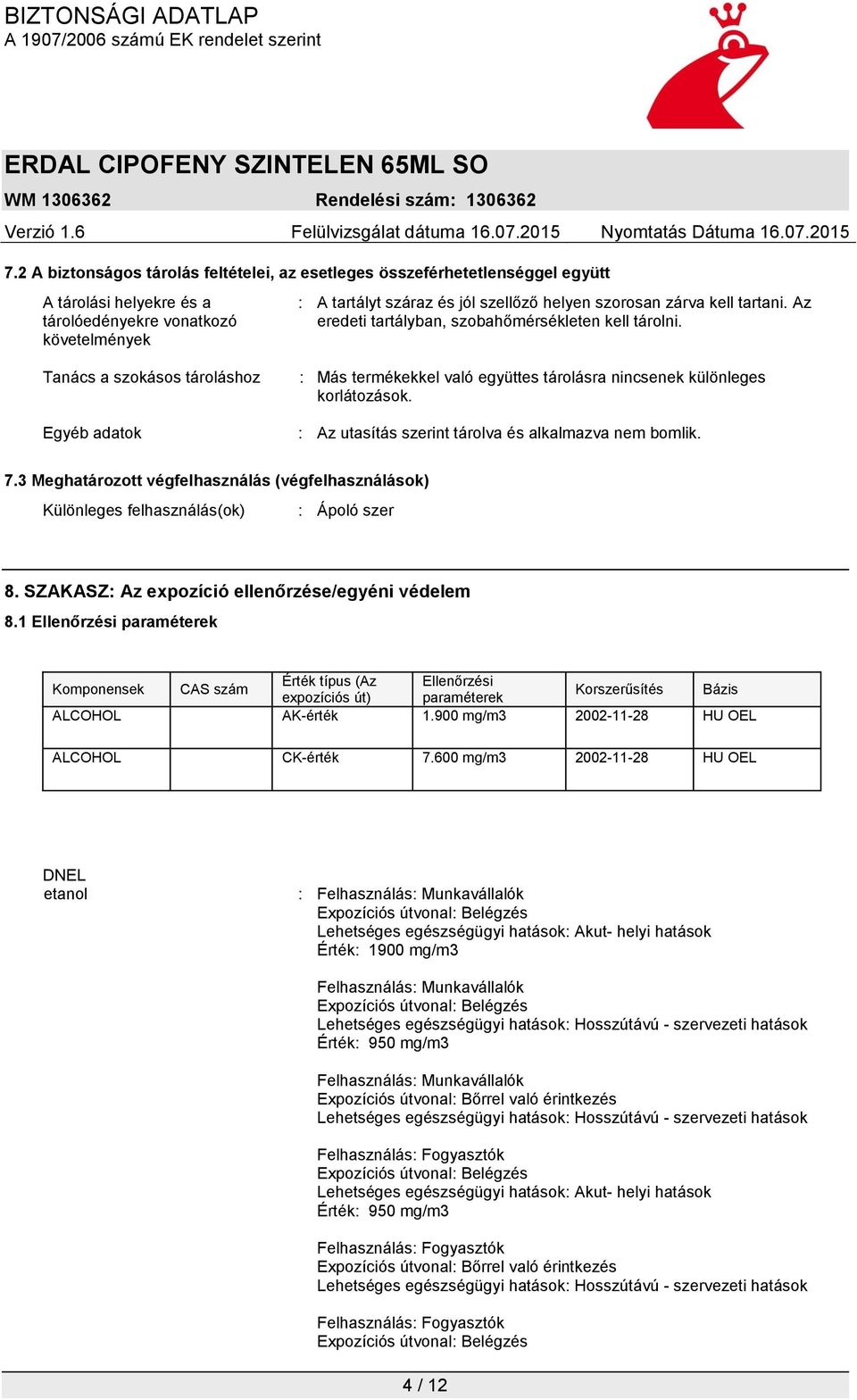 BIZTONSÁGI ADATLAP
A 1907/2006 számú EK rendelet szerint

ERDAL CIPOFENY SZINTELEN 65ML SO

WM 1306362 Rendelési szám: 1306362

Verzió 1.6 Felülvizsgálat dátuma 16.07.2015 Nyomtatás Dátuma 16.07.2015

7.2 A biztonságos tárolás feltételei, az esetleges összeférhetetlenséggel együtt

A tárolási helyekre és a tárolóedényekre vonatkozó követelmények : A tartályt száraz és jól szellőző helyen szorosan zárva kell tartani. Az eredeti tartályban, szobahőmérsékleten kell tárolni.

Tanács a szokásos tároláshoz : Más termékekkel való együttes tárolásra nincsenek különleges korlátozások.

Egyéb adatok : Az utasítás szerint tárolva és alkalmazva nem bomlik.

7.3 Meghatározott végfelhasználás (végfelhasználások)

Különleges felhasználás(ok) : Ápoló szer

8. SZAKASZ: Az expozíció ellenőrzése/egyéni védelem

8.1 Ellenőrzési paraméterek

| Komponensek | CAS szám | Érték típus (Az expozíciós út) | Ellenőrzési paraméterek | Korszerűsítés | Bázis |
|---|---|---|---|---|---|
| ALCOHOL | | AK-érték | 1.900 mg/m3 | 2002-11-28 | HU OEL |
| ALCOHOL | | CK-érték | 7.600 mg/m3 | 2002-11-28 | HU OEL |

DNEL
etanol : Felhasználás: Munkavállalók
Expozíciós útvonal: Belégzés
Lehetséges egészségügyi hatások: Akut- helyi hatások
Érték: 1900 mg/m3

Felhasználás: Munkavállalók
Expozíciós útvonal: Belégzés
Lehetséges egészségügyi hatások: Hosszútávú - szervezeti hatások
Érték: 950 mg/m3

Felhasználás: Munkavállalók
Expozíciós útvonal: Bőrrel való érintkezés
Lehetséges egészségügyi hatások: Hosszútávú - szervezeti hatások

Felhasználás: Fogyasztók
Expozíciós útvonal: Belégzés
Lehetséges egészségügyi hatások: Akut- helyi hatások
Érték: 950 mg/m3

Felhasználás: Fogyasztók
Expozíciós útvonal: Bőrrel való érintkezés
Lehetséges egészségügyi hatások: Hosszútávú - szervezeti hatások

Felhasználás: Fogyasztók
Expozíciós útvonal: Belégzés

4 / 12